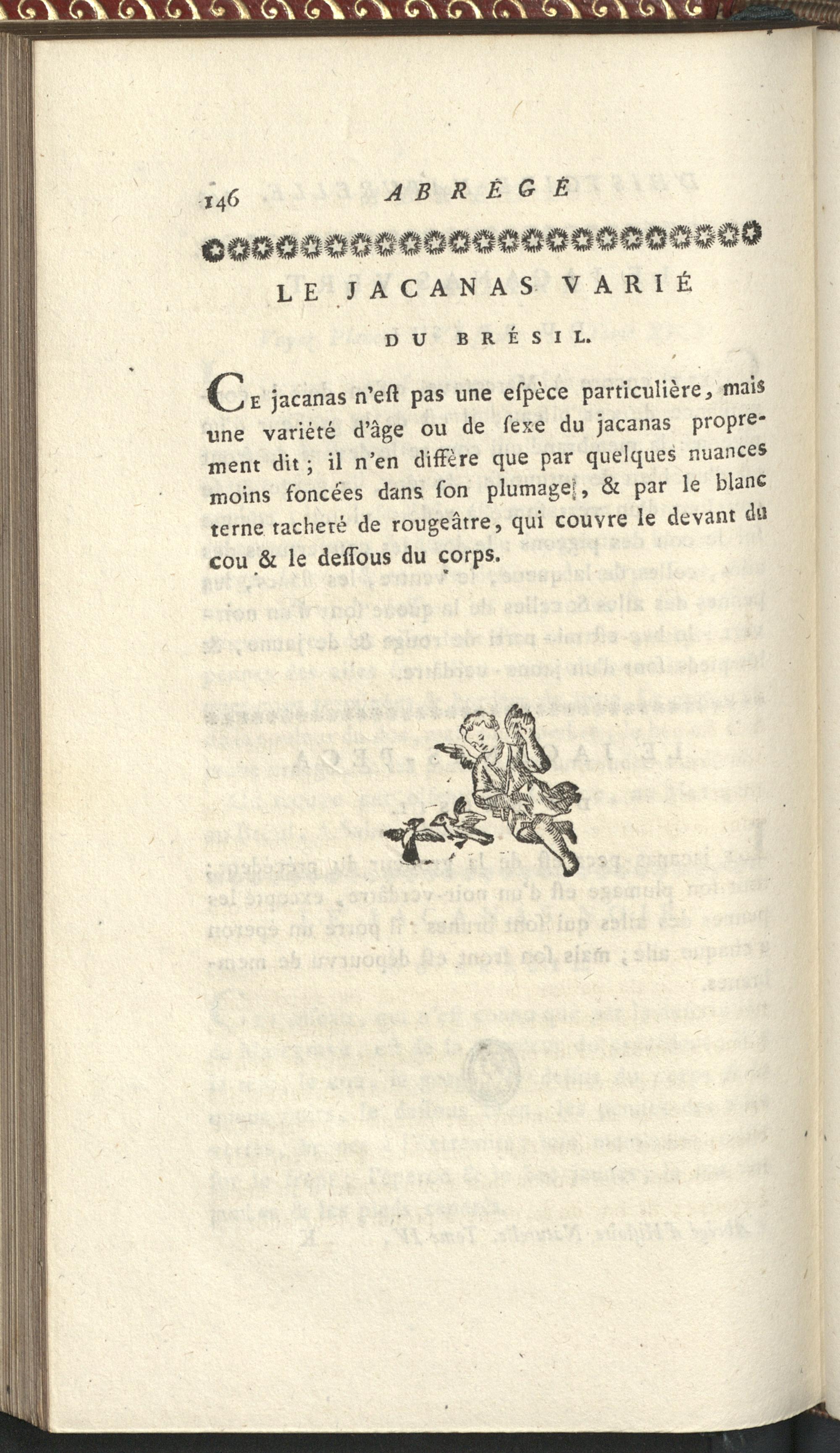 146 ABRÉGÉ

LE JACANAS VARIÉ

DU BRÉSIL.

Ce jacanas n'eſt pas une eſpèce particulière, mais une variété d'âge ou de ſexe du jacanas proprement dit ; il n'en diffère que par quelques nuances moins foncées dans ſon plumage, & par le blanc terne tacheté de rougeâtre, qui couvre le devant du cou & le deſſous du corps.